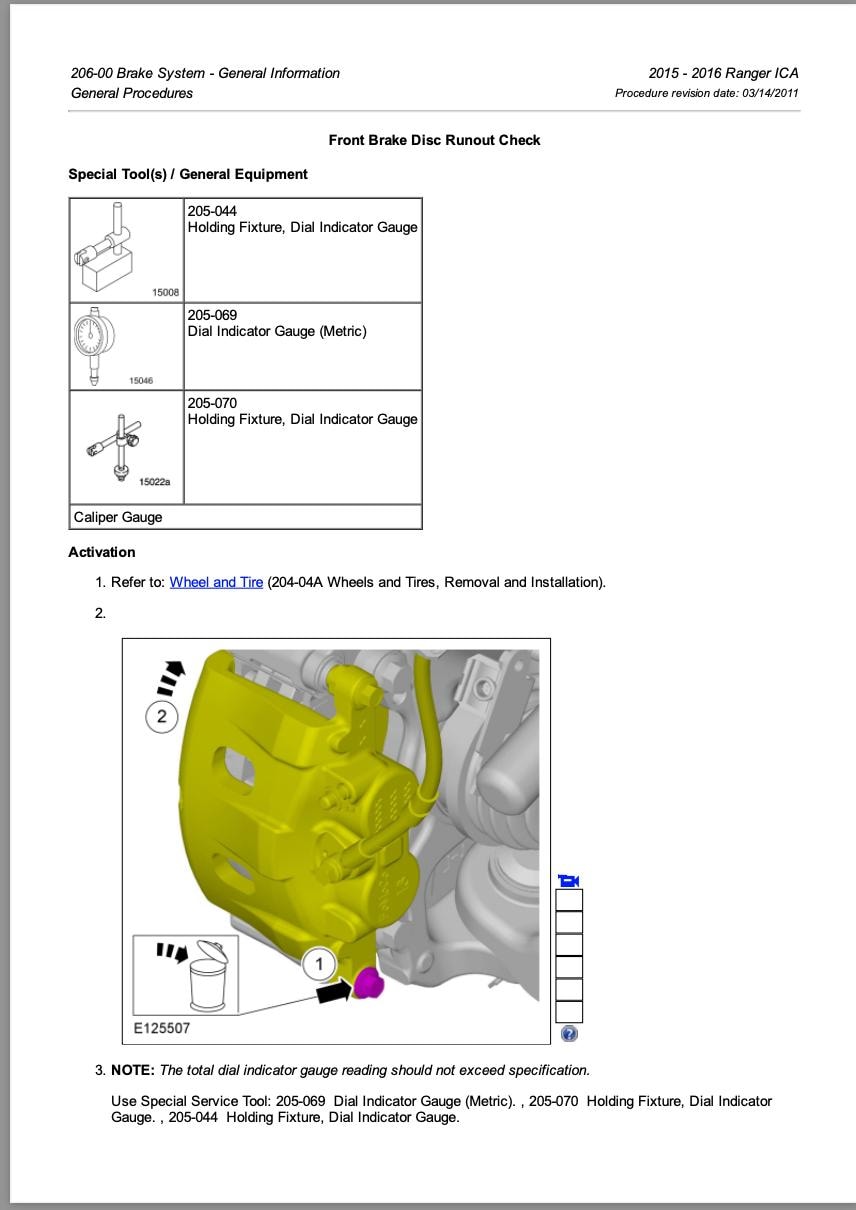 206-00 Brake System - General Information
General Procedures

2015 - 2016 Ranger ICA
Procedure revision date: 03/14/2011

Front Brake Disc Runout Check

Special Tool(s) / General Equipment

| | |
|---|---|
| 15008 | 205-044 Holding Fixture, Dial Indicator Gauge |
| 15046 | 205-069 Dial Indicator Gauge (Metric) |
| 15022a | 205-070 Holding Fixture, Dial Indicator Gauge |
| Caliper Gauge | |

Activation

1. Refer to: Wheel and Tire (204-04A Wheels and Tires, Removal and Installation).

2.

2
1
E125507

3. NOTE: The total dial indicator gauge reading should not exceed specification.

Use Special Service Tool: 205-069 Dial Indicator Gauge (Metric). , 205-070 Holding Fixture, Dial Indicator Gauge. , 205-044 Holding Fixture, Dial Indicator Gauge.